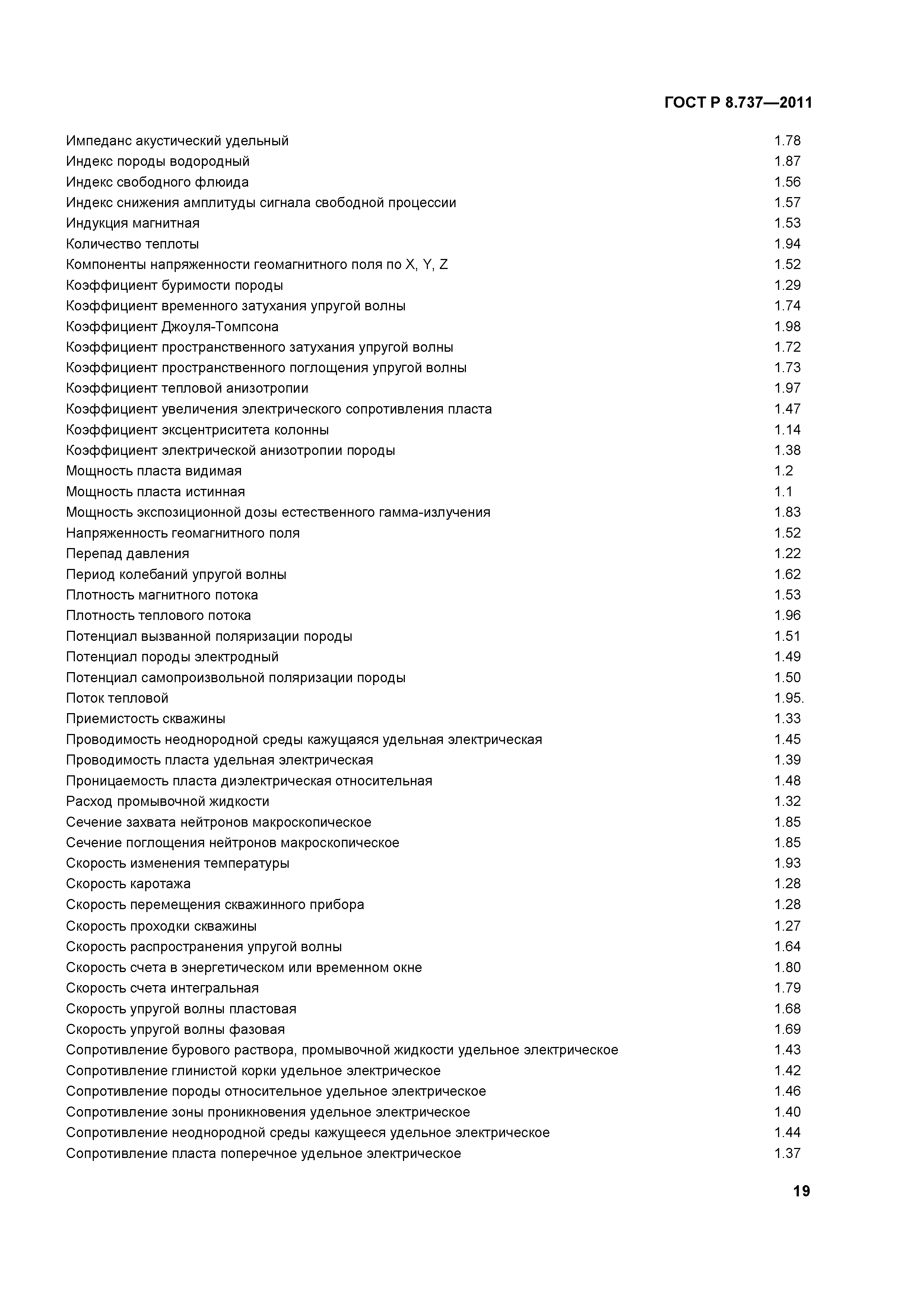 ГОСТ Р 8.737—2011

Импеданс акустический удельный 1.78
Индекс породы водородный 1.87
Индекс свободного флюида 1.56
Индекс снижения амплитуды сигнала свободной процессии 1.57
Индукция магнитная 1.53
Количество теплоты 1.94
Компоненты напряженности геомагнитного поля по X, Y, Z 1.52
Коэффициент буримости породы 1.29
Коэффициент временного затухания упругой волны 1.74
Коэффициент Джоуля-Томпсона 1.98
Коэффициент пространственного затухания упругой волны 1.72
Коэффициент пространственного поглощения упругой волны 1.73
Коэффициент тепловой анизотропии 1.97
Коэффициент увеличения электрического сопротивления пласта 1.47
Коэффициент эксцентриситета колонны 1.14
Коэффициент электрической анизотропии породы 1.38
Мощность пласта видимая 1.2
Мощность пласта истинная 1.1
Мощность экспозиционной дозы естественного гамма-излучения 1.83
Напряженность геомагнитного поля 1.52
Перепад давления 1.22
Период колебаний упругой волны 1.62
Плотность магнитного потока 1.53
Плотность теплового потока 1.96
Потенциал вызванной поляризации породы 1.51
Потенциал породы электродный 1.49
Потенциал самопроизвольной поляризации породы 1.50
Поток тепловой 1.95.
Приемистость скважины 1.33
Проводимость неоднородной среды кажущаяся удельная электрическая 1.45
Проводимость пласта удельная электрическая 1.39
Проницаемость пласта диэлектрическая относительная 1.48
Расход промывочной жидкости 1.32
Сечение захвата нейтронов макроскопическое 1.85
Сечение поглощения нейтронов макроскопическое 1.85
Скорость изменения температуры 1.93
Скорость каротажа 1.28
Скорость перемещения скважинного прибора 1.28
Скорость проходки скважины 1.27
Скорость распространения упругой волны 1.64
Скорость счета в энергетическом или временном окне 1.80
Скорость счета интегральная 1.79
Скорость упругой волны пластовая 1.68
Скорость упругой волны фазовая 1.69
Сопротивление бурового раствора, промывочной жидкости удельное электрическое 1.43
Сопротивление глинистой корки удельное электрическое 1.42
Сопротивление породы относительное удельное электрическое 1.46
Сопротивление зоны проникновения удельное электрическое 1.40
Сопротивление неоднородной среды кажущееся удельное электрическое 1.44
Сопротивление пласта поперечное удельное электрическое 1.37

19